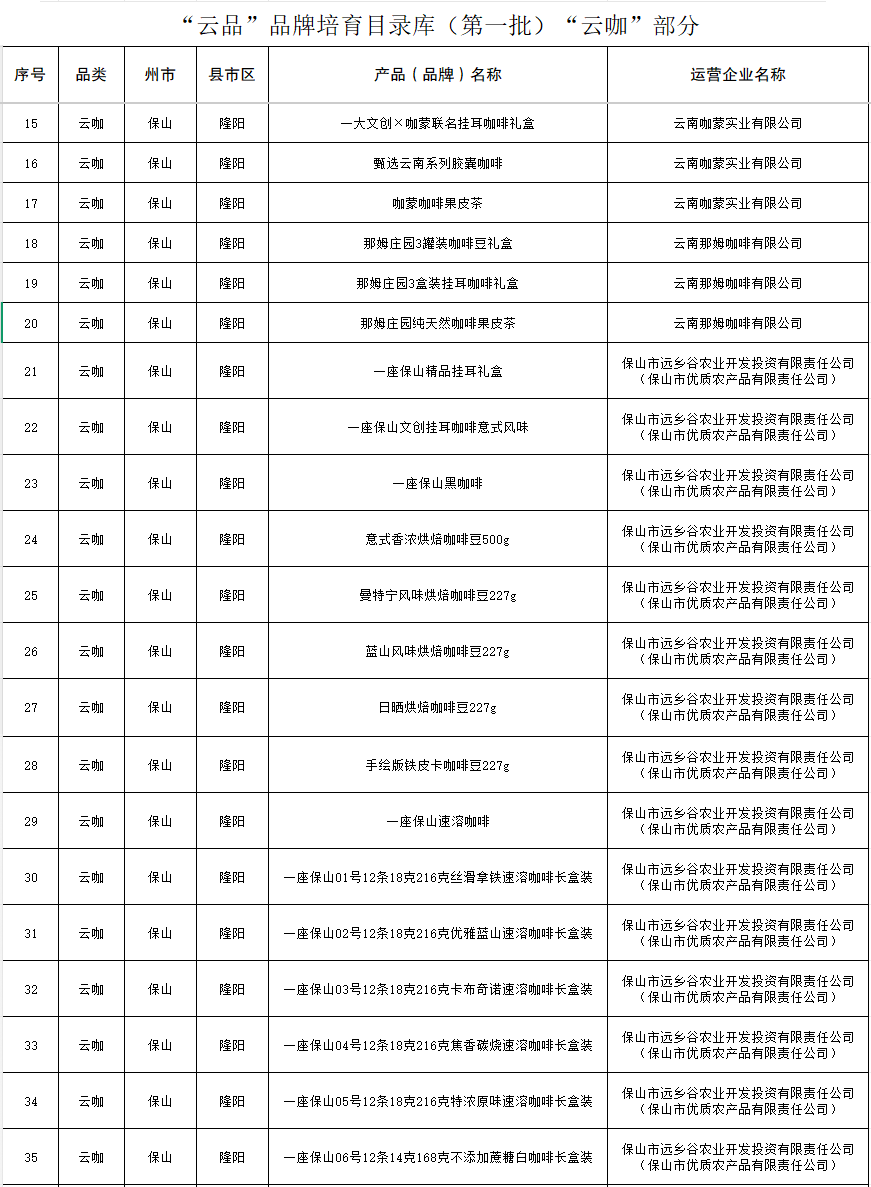 “云品”品牌培育目录库（第一批）“云咖”部分

| 序号 | 品类 | 州市 | 县市区 | 产品（品牌）名称 | 运营企业名称 |
|---|---|---|---|---|---|
| 15 | 云咖 | 保山 | 隆阳 | 一大文创×咖蒙联名挂耳咖啡礼盒 | 云南咖蒙实业有限公司 |
| 16 | 云咖 | 保山 | 隆阳 | 甄选云南系列胶囊咖啡 | 云南咖蒙实业有限公司 |
| 17 | 云咖 | 保山 | 隆阳 | 咖蒙咖啡果皮茶 | 云南咖蒙实业有限公司 |
| 18 | 云咖 | 保山 | 隆阳 | 那姆庄园3罐装咖啡豆礼盒 | 云南那姆咖啡有限公司 |
| 19 | 云咖 | 保山 | 隆阳 | 那姆庄园3盒装挂耳咖啡礼盒 | 云南那姆咖啡有限公司 |
| 20 | 云咖 | 保山 | 隆阳 | 那姆庄园纯天然咖啡果皮茶 | 云南那姆咖啡有限公司 |
| 21 | 云咖 | 保山 | 隆阳 | 一座保山精品挂耳礼盒 | 保山市远乡谷农业开发投资有限责任公司（保山市优质农产品有限责任公司） |
| 22 | 云咖 | 保山 | 隆阳 | 一座保山文创挂耳咖啡意式风味 | 保山市远乡谷农业开发投资有限责任公司（保山市优质农产品有限责任公司） |
| 23 | 云咖 | 保山 | 隆阳 | 一座保山黑咖啡 | 保山市远乡谷农业开发投资有限责任公司（保山市优质农产品有限责任公司） |
| 24 | 云咖 | 保山 | 隆阳 | 意式香浓烘焙咖啡豆500g | 保山市远乡谷农业开发投资有限责任公司（保山市优质农产品有限责任公司） |
| 25 | 云咖 | 保山 | 隆阳 | 曼特宁风味烘焙咖啡豆227g | 保山市远乡谷农业开发投资有限责任公司（保山市优质农产品有限责任公司） |
| 26 | 云咖 | 保山 | 隆阳 | 蓝山风味烘焙咖啡豆227g | 保山市远乡谷农业开发投资有限责任公司（保山市优质农产品有限责任公司） |
| 27 | 云咖 | 保山 | 隆阳 | 日晒烘焙咖啡豆227g | 保山市远乡谷农业开发投资有限责任公司（保山市优质农产品有限责任公司） |
| 28 | 云咖 | 保山 | 隆阳 | 手绘版铁皮卡咖啡豆227g | 保山市远乡谷农业开发投资有限责任公司（保山市优质农产品有限责任公司） |
| 29 | 云咖 | 保山 | 隆阳 | 一座保山速溶咖啡 | 保山市远乡谷农业开发投资有限责任公司（保山市优质农产品有限责任公司） |
| 30 | 云咖 | 保山 | 隆阳 | 一座保山01号12条18克216克丝滑拿铁速溶咖啡长盒装 | 保山市远乡谷农业开发投资有限责任公司（保山市优质农产品有限责任公司） |
| 31 | 云咖 | 保山 | 隆阳 | 一座保山02号12条18克216克优雅蓝山速溶咖啡长盒装 | 保山市远乡谷农业开发投资有限责任公司（保山市优质农产品有限责任公司） |
| 32 | 云咖 | 保山 | 隆阳 | 一座保山03号12条18克216克卡布奇诺速溶咖啡长盒装 | 保山市远乡谷农业开发投资有限责任公司（保山市优质农产品有限责任公司） |
| 33 | 云咖 | 保山 | 隆阳 | 一座保山04号12条18克216克焦香碳烧速溶咖啡长盒装 | 保山市远乡谷农业开发投资有限责任公司（保山市优质农产品有限责任公司） |
| 34 | 云咖 | 保山 | 隆阳 | 一座保山05号12条18克216克特浓原味速溶咖啡长盒装 | 保山市远乡谷农业开发投资有限责任公司（保山市优质农产品有限责任公司） |
| 35 | 云咖 | 保山 | 隆阳 | 一座保山06号12条14克168克不添加蔗糖白咖啡长盒装 | 保山市远乡谷农业开发投资有限责任公司（保山市优质农产品有限责任公司） |